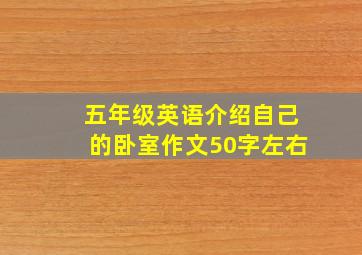 五年级英语介绍自己的卧室作文50字左右